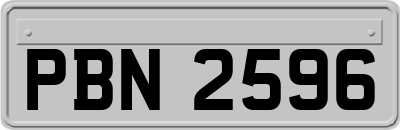 PBN 2596